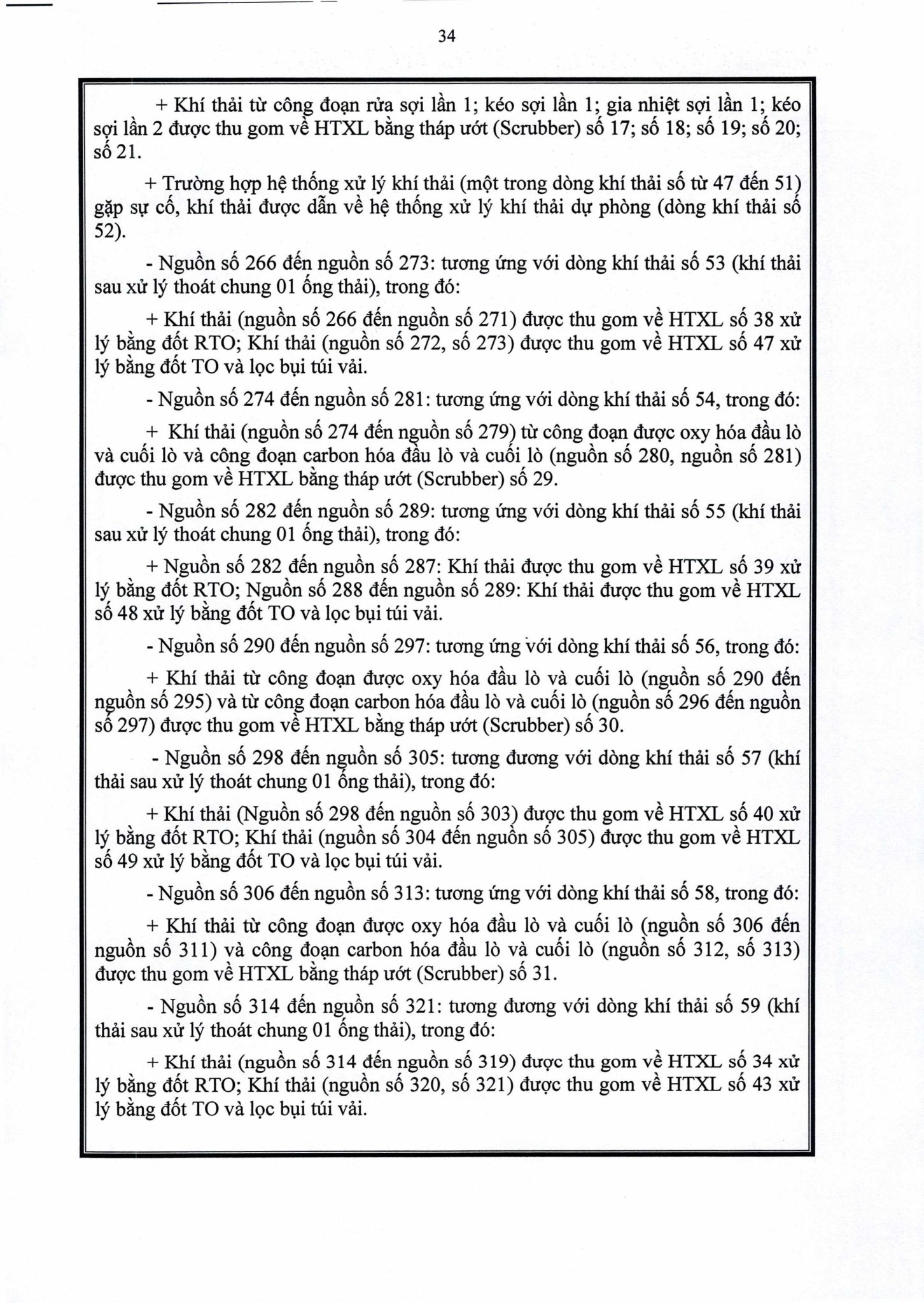 34

+ Khí thải từ công đoạn rửa sợi lần 1; kéo sợi lần 1; gia nhiệt sợi lần 1; kéo sợi lần 2 được thu gom về HTXL bằng tháp ướt (Scrubber) số 17; số 18; số 19; số 20; số 21.

+ Trường hợp hệ thống xử lý khí thải (một trong dòng khí thải số từ 47 đến 51) gặp sự cố, khí thải được dẫn về hệ thống xử lý khí thải dự phòng (dòng khí thải số 52).

- Nguồn số 266 đến nguồn số 273: tương ứng với dòng khí thải số 53 (khí thải sau xử lý thoát chung 01 ống thải), trong đó:

+ Khí thải (nguồn số 266 đến nguồn số 271) được thu gom về HTXL số 38 xử lý bằng đốt RTO; Khí thải (nguồn số 272, số 273) được thu gom về HTXL số 47 xử lý bằng đốt TO và lọc bụi túi vải.

- Nguồn số 274 đến nguồn số 281: tương ứng với dòng khí thải số 54, trong đó:

+ Khí thải (nguồn số 274 đến nguồn số 279) từ công đoạn được oxy hóa đầu lò và cuối lò và công đoạn carbon hóa đầu lò và cuối lò (nguồn số 280, nguồn số 281) được thu gom về HTXL bằng tháp ướt (Scrubber) số 29.

- Nguồn số 282 đến nguồn số 289: tương ứng với dòng khí thải số 55 (khí thải sau xử lý thoát chung 01 ống thải), trong đó:

+ Nguồn số 282 đến nguồn số 287: Khí thải được thu gom về HTXL số 39 xử lý bằng đốt RTO; Nguồn số 288 đến nguồn số 289: Khí thải được thu gom về HTXL số 48 xử lý bằng đốt TO và lọc bụi túi vải.

- Nguồn số 290 đến nguồn số 297: tương ứng với dòng khí thải số 56, trong đó:

+ Khí thải từ công đoạn được oxy hóa đầu lò và cuối lò (nguồn số 290 đến nguồn số 295) và từ công đoạn carbon hóa đầu lò và cuối lò (nguồn số 296 đến nguồn số 297) được thu gom về HTXL bằng tháp ướt (Scrubber) số 30.

- Nguồn số 298 đến nguồn số 305: tương đương với dòng khí thải số 57 (khí thải sau xử lý thoát chung 01 ống thải), trong đó:

+ Khí thải (Nguồn số 298 đến nguồn số 303) được thu gom về HTXL số 40 xử lý bằng đốt RTO; Khí thải (nguồn số 304 đến nguồn số 305) được thu gom về HTXL số 49 xử lý bằng đốt TO và lọc bụi túi vải.

- Nguồn số 306 đến nguồn số 313: tương ứng với dòng khí thải số 58, trong đó:

+ Khí thải từ công đoạn được oxy hóa đầu lò và cuối lò (nguồn số 306 đến nguồn số 311) và công đoạn carbon hóa đầu lò và cuối lò (nguồn số 312, số 313) được thu gom về HTXL bằng tháp ướt (Scrubber) số 31.

- Nguồn số 314 đến nguồn số 321: tương đương với dòng khí thải số 59 (khí thải sau xử lý thoát chung 01 ống thải), trong đó:

+ Khí thải (nguồn số 314 đến nguồn số 319) được thu gom về HTXL số 34 xử lý bằng đốt RTO; Khí thải (nguồn số 320, số 321) được thu gom về HTXL số 43 xử lý bằng đốt TO và lọc bụi túi vải.